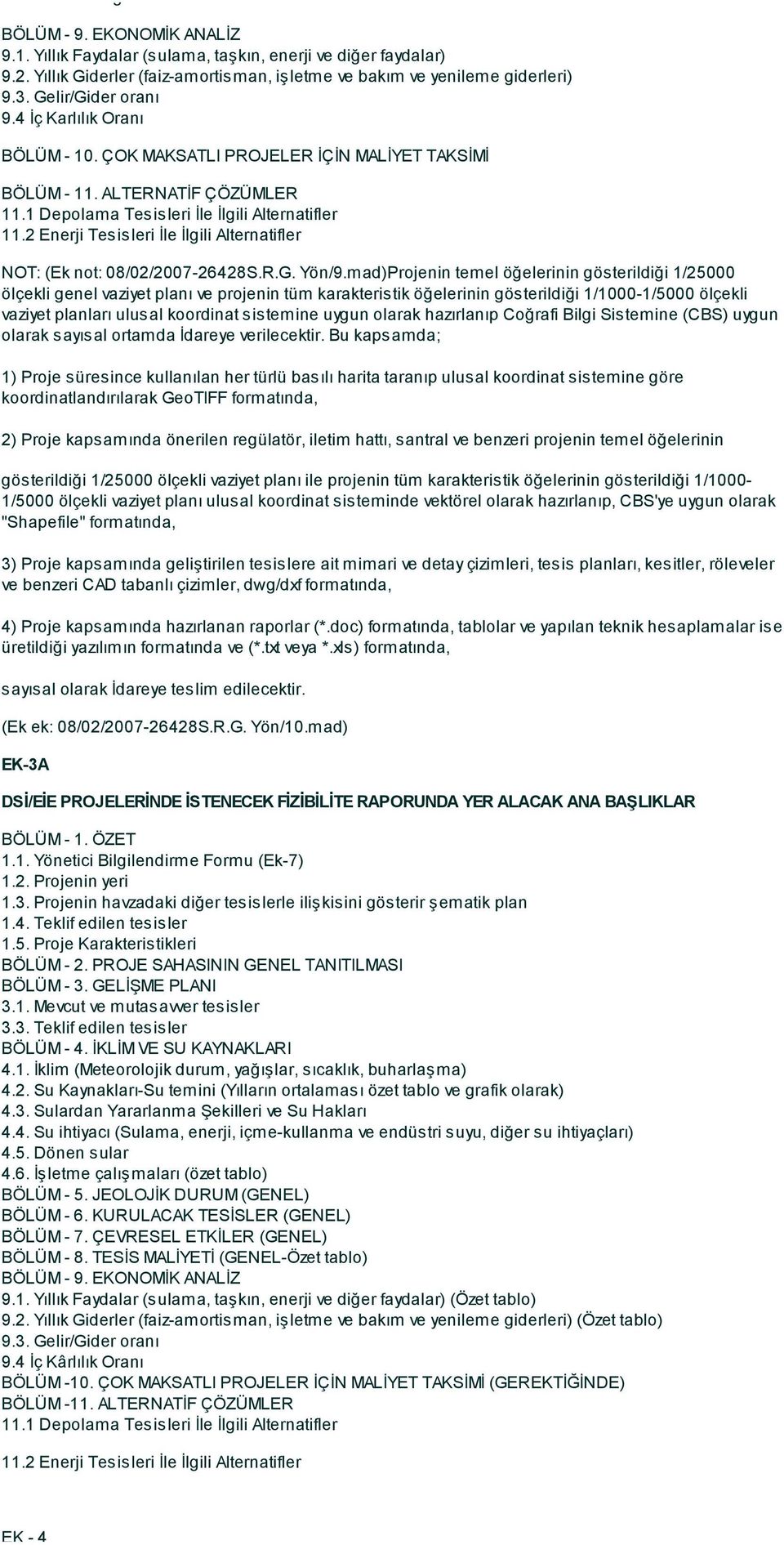 BÖLÜM - 9. EKONOMİK ANALİZ
9.1. Yıllık Faydalar (sulama, taşkın, enerji ve diğer faydalar)
9.2. Yıllık Giderler (faiz-amortisman, işletme ve bakım ve yenileme giderleri)
9.3. Gelir/Gider oranı
9.4 İç Karlılık Oranı

BÖLÜM - 10. ÇOK MAKSATLI PROJELER İÇİN MALİYET TAKSİMİ

BÖLÜM - 11. ALTERNATİF ÇÖZÜMLER
11.1 Depolama Tesisleri İle İlgili Alternatifler
11.2 Enerji Tesisleri İle İlgili Alternatifler

NOT: (Ek not: 08/02/2007-26428S.R.G. Yön/9.mad)Projenin temel öğelerinin gösterildiği 1/25000 ölçekli genel vaziyet planı ve projenin tüm karakteristik öğelerinin gösterildiği 1/1000-1/5000 ölçekli vaziyet planları ulusal koordinat sistemine uygun olarak hazırlanıp Coğrafi Bilgi Sistemine (CBS) uygun olarak sayısal ortamda İdareye verilecektir. Bu kapsamda;

1) Proje süresince kullanılan her türlü basılı harita taranıp ulusal koordinat sistemine göre koordinatlandırılarak GeoTIFF formatında,

2) Proje kapsamında önerilen regülatör, iletim hattı, santral ve benzeri projenin temel öğelerinin

gösterildiği 1/25000 ölçekli vaziyet planı ile projenin tüm karakteristik öğelerinin gösterildiği 1/1000-1/5000 ölçekli vaziyet planı ulusal koordinat sisteminde vektörel olarak hazırlanıp, CBS'ye uygun olarak "Shapefile" formatında,

3) Proje kapsamında geliştirilen tesislere ait mimari ve detay çizimleri, tesis planları, kesitler, röleveler ve benzeri CAD tabanlı çizimler, dwg/dxf formatında,

4) Proje kapsamında hazırlanan raporlar (*.doc) formatında, tablolar ve yapılan teknik hesaplamalar ise üretildiği yazılımın formatında ve (*.txt veya *.xls) formatında,

sayısal olarak İdareye teslim edilecektir.

(Ek ek: 08/02/2007-26428S.R.G. Yön/10.mad)

EK-3A

DSİ/EİE PROJELERİNDE İSTENECEK FİZİBİLİTE RAPORUNDA YER ALACAK ANA BAŞLIKLAR

BÖLÜM - 1. ÖZET
1.1. Yönetici Bilgilendirme Formu (Ek-7)
1.2. Projenin yeri
1.3. Projenin havzadaki diğer tesislerle ilişkisini gösterir şematik plan
1.4. Teklif edilen tesisler
1.5. Proje Karakteristikleri
BÖLÜM - 2. PROJE SAHASININ GENEL TANITILMASI
BÖLÜM - 3. GELİŞME PLANI
3.1. Mevcut ve mutasavver tesisler
3.3. Teklif edilen tesisler
BÖLÜM - 4. İKLİM VE SU KAYNAKLARI
4.1. İklim (Meteorolojik durum, yağışlar, sıcaklık, buharlaşma)
4.2. Su Kaynakları-Su temini (Yılların ortalaması özet tablo ve grafik olarak)
4.3. Sulardan Yararlanma Şekilleri ve Su Hakları
4.4. Su ihtiyacı (Sulama, enerji, içme-kullanma ve endüstri suyu, diğer su ihtiyaçları)
4.5. Dönen sular
4.6. İşletme çalışmaları (özet tablo)
BÖLÜM - 5. JEOLOJİK DURUM (GENEL)
BÖLÜM - 6. KURULACAK TESİSLER (GENEL)
BÖLÜM - 7. ÇEVRESEL ETKİLER (GENEL)
BÖLÜM - 8. TESİS MALİYETİ (GENEL-Özet tablo)
BÖLÜM - 9. EKONOMİK ANALİZ
9.1. Yıllık Faydalar (sulama, taşkın, enerji ve diğer faydalar) (Özet tablo)
9.2. Yıllık Giderler (faiz-amortisman, işletme ve bakım ve yenileme giderleri) (Özet tablo)
9.3. Gelir/Gider oranı
9.4 İç Kârlılık Oranı
BÖLÜM -10. ÇOK MAKSATLI PROJELER İÇİN MALİYET TAKSİMİ (GEREKTİĞİNDE)
BÖLÜM -11. ALTERNATİF ÇÖZÜMLER
11.1 Depolama Tesisleri İle İlgili Alternatifler

11.2 Enerji Tesisleri İle İlgili Alternatifler

EK - 4